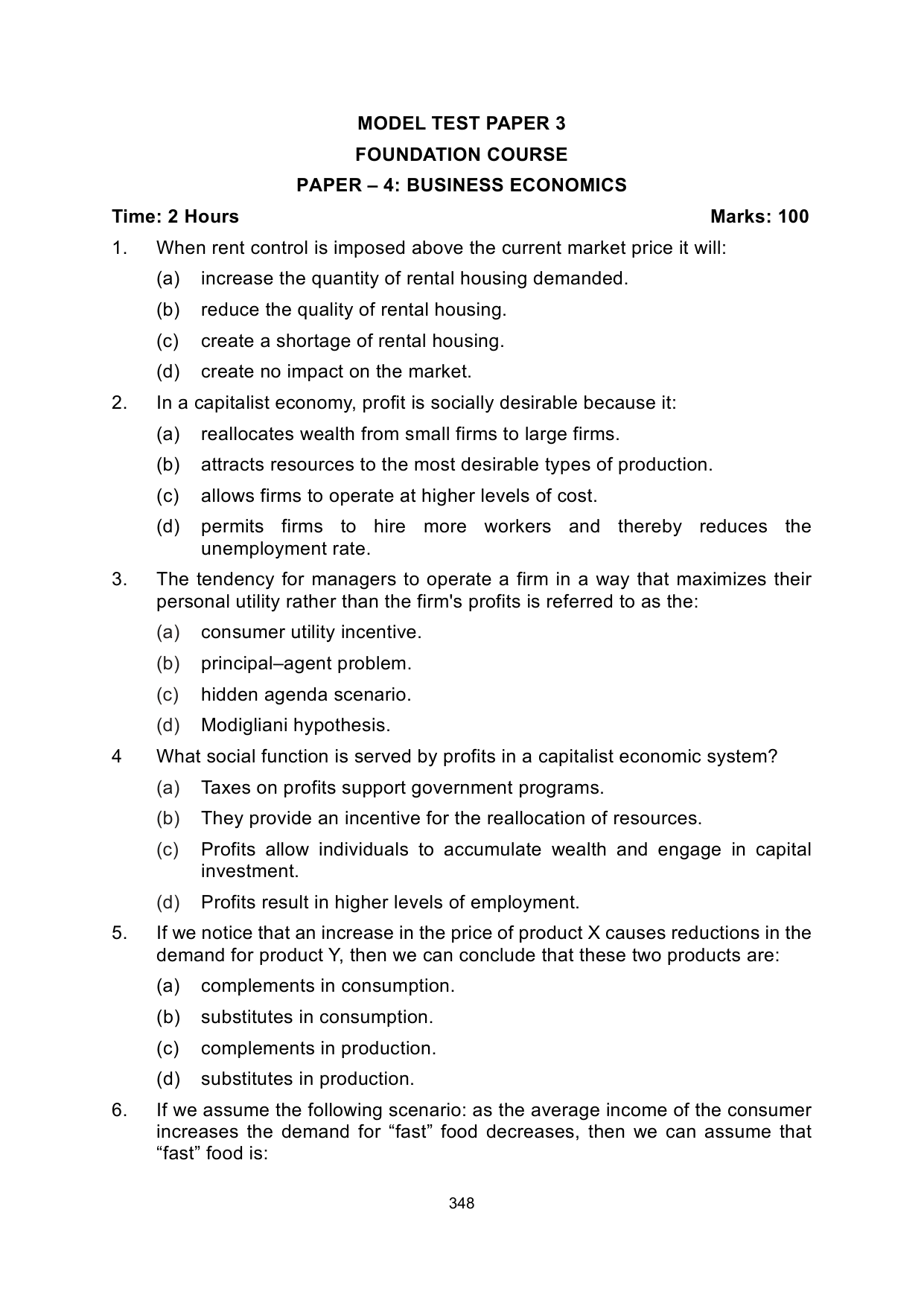 MODEL TEST PAPER 3
FOUNDATION COURSE
PAPER – 4: BUSINESS ECONOMICS

Time: 2 Hours Marks: 100

1. When rent control is imposed above the current market price it will:
(a) increase the quantity of rental housing demanded.
(b) reduce the quality of rental housing.
(c) create a shortage of rental housing.
(d) create no impact on the market.

2. In a capitalist economy, profit is socially desirable because it:
(a) reallocates wealth from small firms to large firms.
(b) attracts resources to the most desirable types of production.
(c) allows firms to operate at higher levels of cost.
(d) permits firms to hire more workers and thereby reduces the unemployment rate.

3. The tendency for managers to operate a firm in a way that maximizes their personal utility rather than the firm's profits is referred to as the:
(a) consumer utility incentive.
(b) principal–agent problem.
(c) hidden agenda scenario.
(d) Modigliani hypothesis.

4 What social function is served by profits in a capitalist economic system?
(a) Taxes on profits support government programs.
(b) They provide an incentive for the reallocation of resources.
(c) Profits allow individuals to accumulate wealth and engage in capital investment.
(d) Profits result in higher levels of employment.

5. If we notice that an increase in the price of product X causes reductions in the demand for product Y, then we can conclude that these two products are:
(a) complements in consumption.
(b) substitutes in consumption.
(c) complements in production.
(d) substitutes in production.

6. If we assume the following scenario: as the average income of the consumer increases the demand for “fast” food decreases, then we can assume that “fast” food is:

348